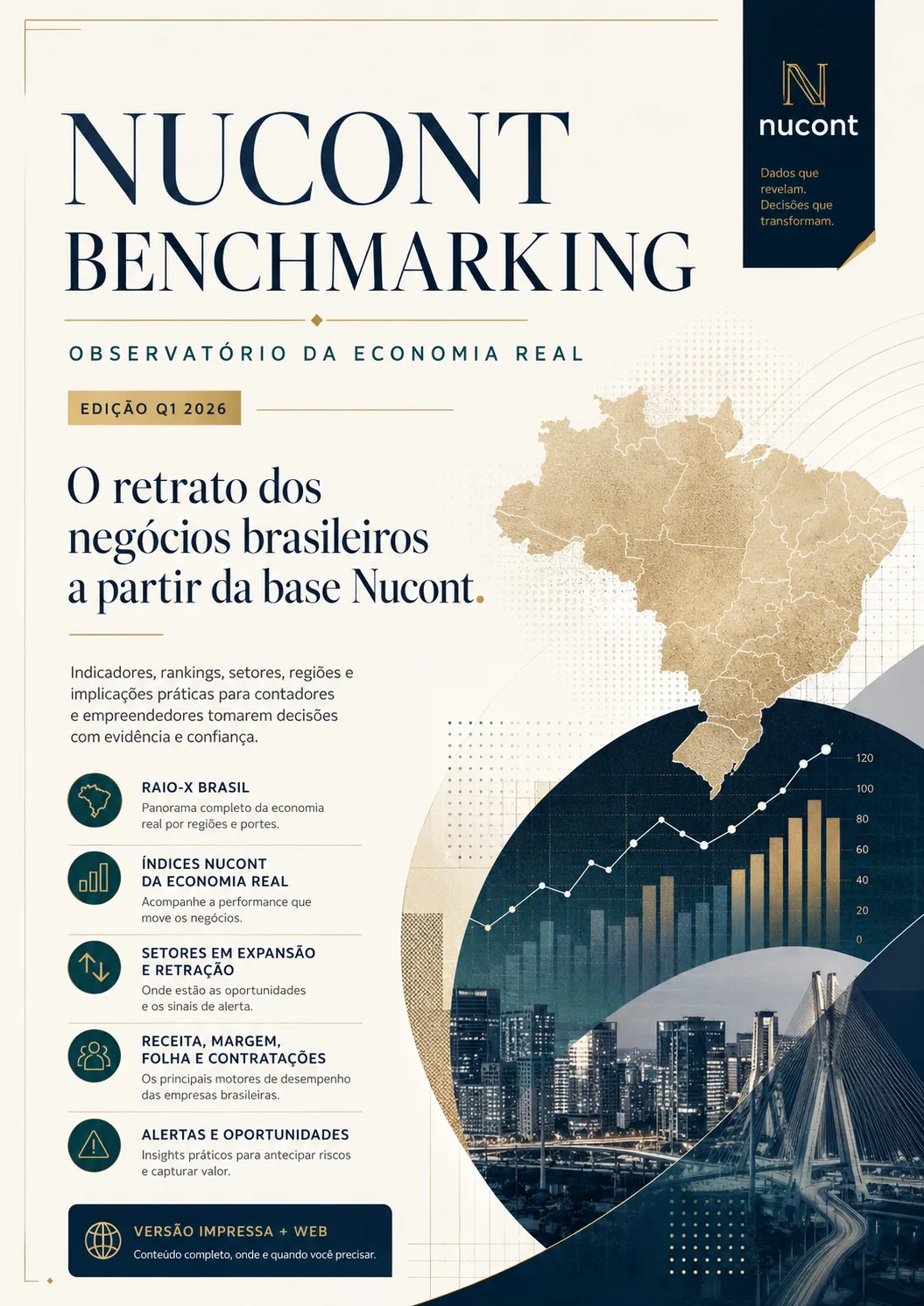 NUCONT BENCHMARKING

N
nucont

Dados que revelam. Decisões que transformam.

OBSERVATÓRIO DA ECONOMIA REAL

EDIÇÃO Q1 2026

O retrato dos negócios brasileiros a partir da base Nucont.

Indicadores, rankings, setores, regiões e implicações práticas para contadores e empreendedores tomarem decisões com evidência e confiança.

RAIO-X BRASIL
Panorama completo da economia real por regiões e portes.

ÍNDICES NUCONT DA ECONOMIA REAL
Acompanhe a performance que move os negócios.

SETORES EM EXPANSÃO E RETRAÇÃO
Onde estão as oportunidades e os sinais de alerta.

RECEITA, MARGEM, FOLHA E CONTRATAÇÕES
Os principais motores de desempenho das empresas brasileiras.

ALERTAS E OPORTUNIDADES
Insights práticos para antecipar riscos e capturar valor.

VERSÃO IMPRESSA + WEB
Conteúdo completo, onde e quando você precisar.

120
100
80
60
40
20
0